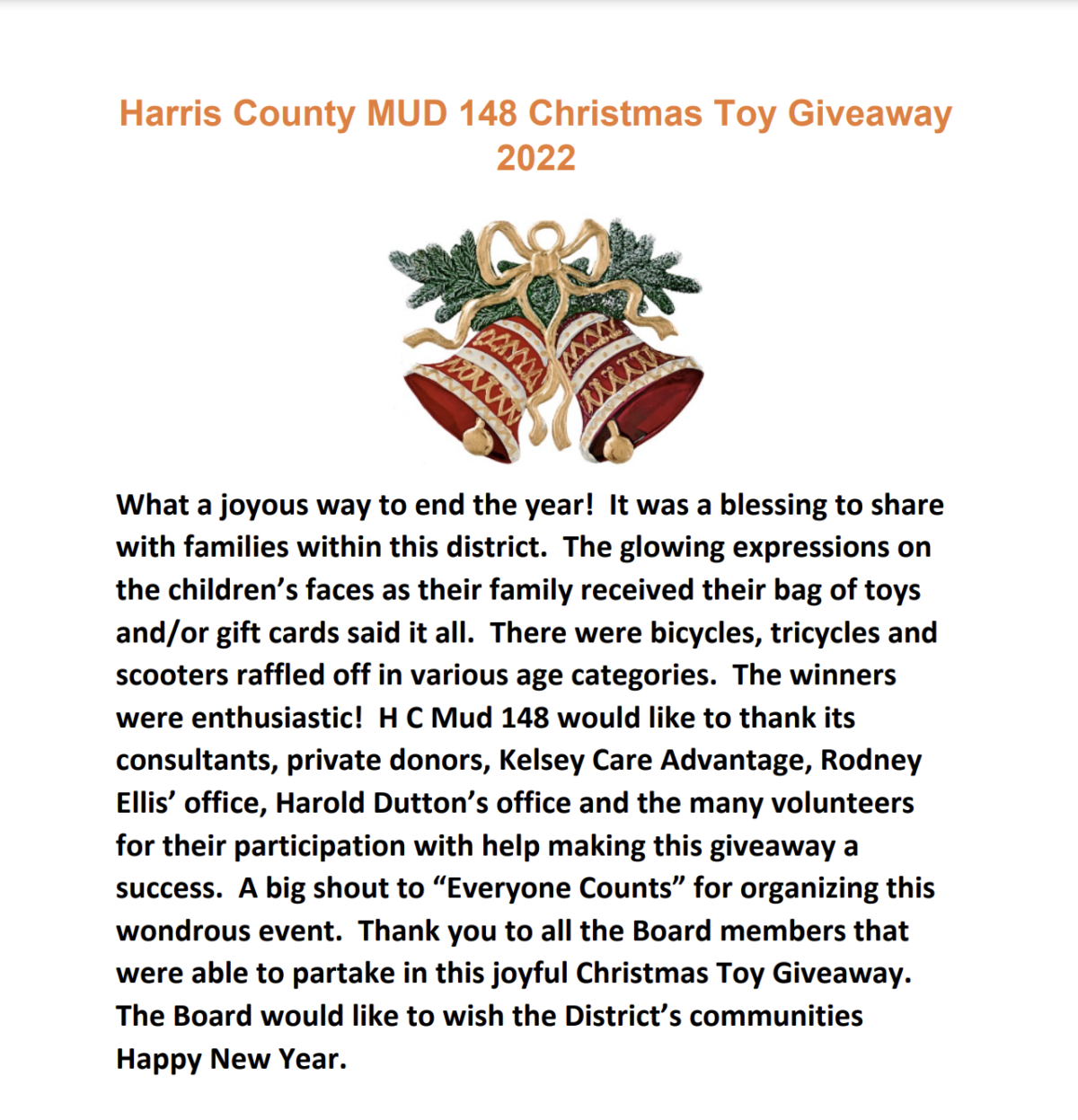 Harris County MUD 148 Christmas Toy Giveaway 2022

What a joyous way to end the year! It was a blessing to share with families within this district. The glowing expressions on the children's faces as their family received their bag of toys and/or gift cards said it all. There were bicycles, tricycles and scooters raffled off in various age categories. The winners were enthusiastic! H C Mud 148 would like to thank its consultants, private donors, Kelsey Care Advantage, Rodney Ellis' office, Harold Dutton's office and the many volunteers for their participation with help making this giveaway a success. A big shout to "Everyone Counts" for organizing this wondrous event. Thank you to all the Board members that were able to partake in this joyful Christmas Toy Giveaway. The Board would like to wish the District's communities Happy New Year.